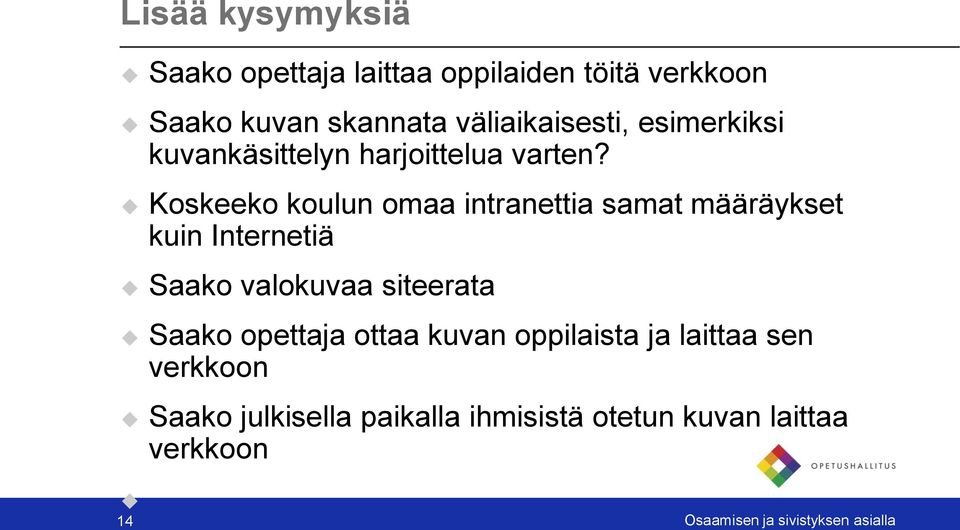 Lisää kysymyksiä

Saako opettaja laittaa oppilaiden töitä verkkoon

Saako kuvan skannata väliaikaisesti, esimerkiksi kuvankäsittelyn harjoittelua varten?

Koskeeko koulun omaa intranettia samat määräykset kuin Internetiä

Saako valokuvaa siteerata

Saako opettaja ottaa kuvan oppilaista ja laittaa sen verkkoon

Saako julkisella paikalla ihmisistä otetun kuvan laittaa verkkoon

OPETUSHALLITUS

14

Osaamisen ja sivistyksen asialla